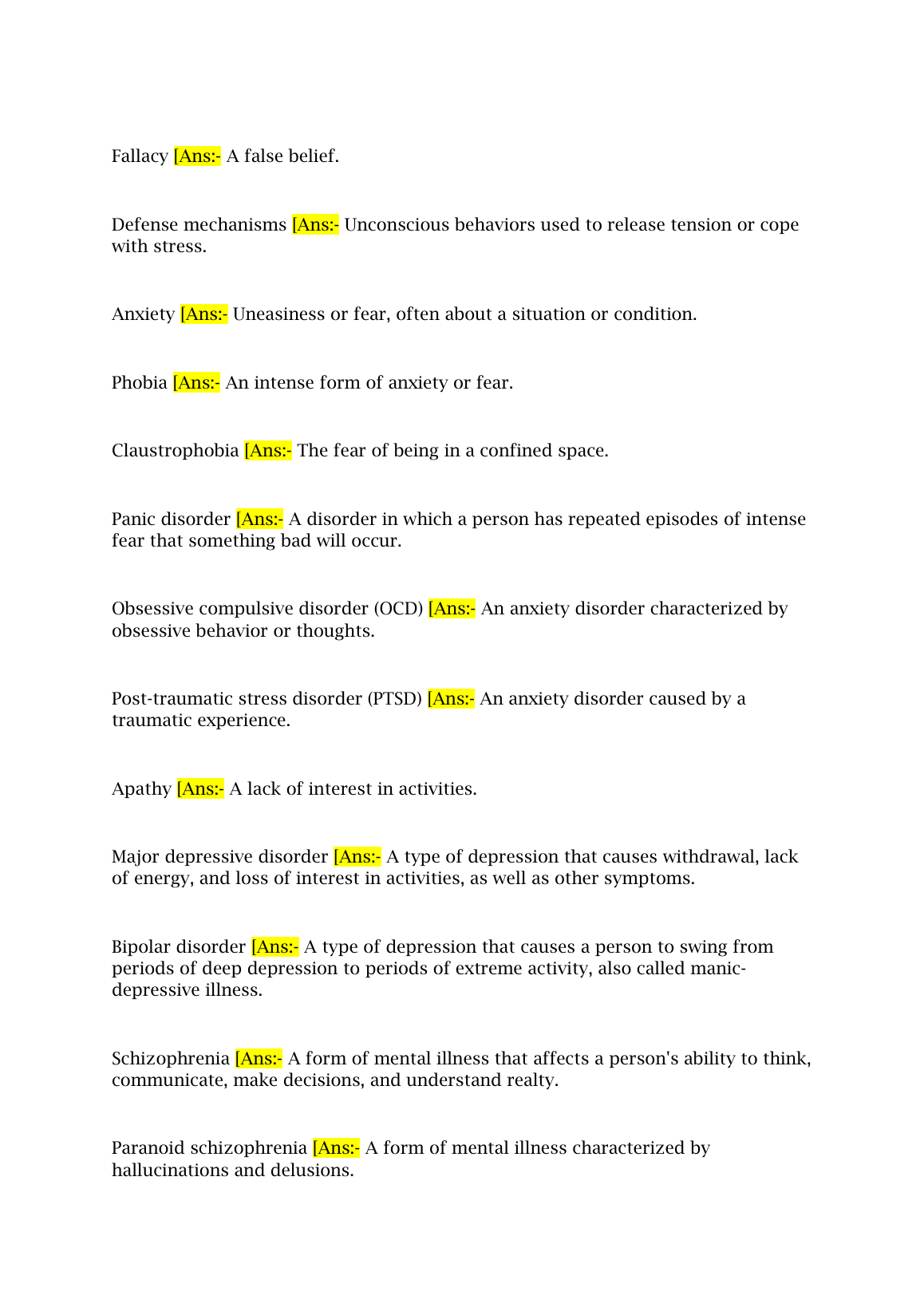 Fallacy [Ans:- A false belief.

Defense mechanisms [Ans:- Unconscious behaviors used to release tension or cope with stress.

Anxiety [Ans:- Uneasiness or fear, often about a situation or condition.

Phobia [Ans:- An intense form of anxiety or fear.

Claustrophobia [Ans:- The fear of being in a confined space.

Panic disorder [Ans:- A disorder in which a person has repeated episodes of intense fear that something bad will occur.

Obsessive compulsive disorder (OCD) [Ans:- An anxiety disorder characterized by obsessive behavior or thoughts.

Post-traumatic stress disorder (PTSD) [Ans:- An anxiety disorder caused by a traumatic experience.

Apathy [Ans:- A lack of interest in activities.

Major depressive disorder [Ans:- A type of depression that causes withdrawal, lack of energy, and loss of interest in activities, as well as other symptoms.

Bipolar disorder [Ans:- A type of depression that causes a person to swing from periods of deep depression to periods of extreme activity, also called manic-depressive illness.

Schizophrenia [Ans:- A form of mental illness that affects a person's ability to think, communicate, make decisions, and understand realty.

Paranoid schizophrenia [Ans:- A form of mental illness characterized by hallucinations and delusions.